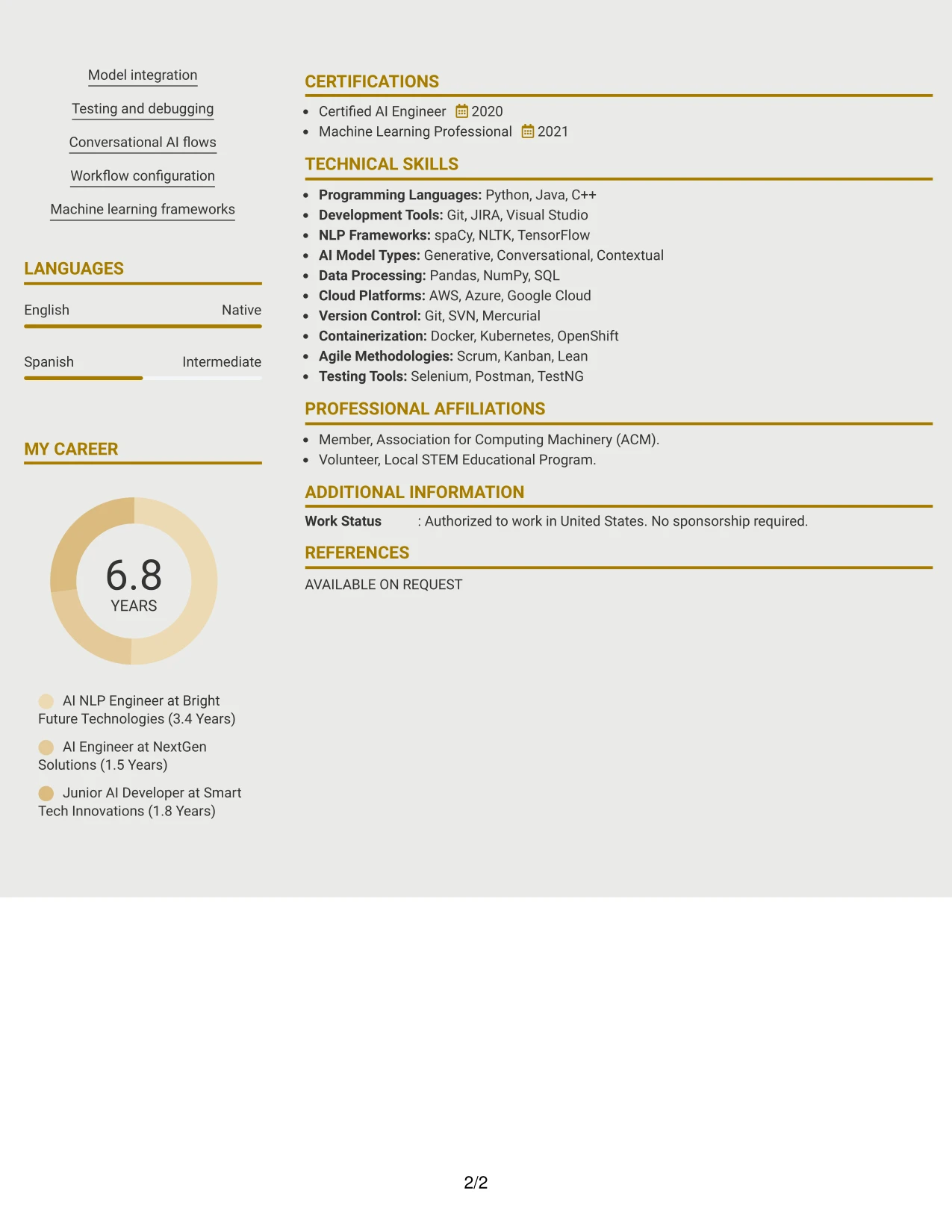 Model integration

Testing and debugging

Conversational AI flows

Workflow configuration

Machine learning frameworks

LANGUAGES

English Native

Spanish Intermediate

MY CAREER

6.8
YEARS

AI NLP Engineer at Bright Future Technologies (3.4 Years)

AI Engineer at NextGen Solutions (1.5 Years)

Junior AI Developer at Smart Tech Innovations (1.8 Years)

CERTIFICATIONS

• Certified AI Engineer 2020
• Machine Learning Professional 2021

TECHNICAL SKILLS

• Programming Languages: Python, Java, C++
• Development Tools: Git, JIRA, Visual Studio
• NLP Frameworks: spaCy, NLTK, TensorFlow
• AI Model Types: Generative, Conversational, Contextual
• Data Processing: Pandas, NumPy, SQL
• Cloud Platforms: AWS, Azure, Google Cloud
• Version Control: Git, SVN, Mercurial
• Containerization: Docker, Kubernetes, OpenShift
• Agile Methodologies: Scrum, Kanban, Lean
• Testing Tools: Selenium, Postman, TestNG

PROFESSIONAL AFFILIATIONS

• Member, Association for Computing Machinery (ACM).
• Volunteer, Local STEM Educational Program.

ADDITIONAL INFORMATION

Work Status : Authorized to work in United States. No sponsorship required.

REFERENCES

AVAILABLE ON REQUEST

2/2